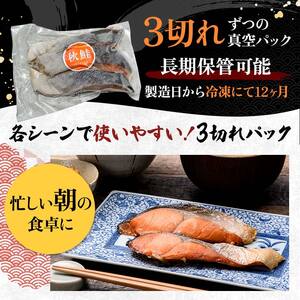 秋鮭

3切れ ずつの真空パック

長期保管可能

製造日から冷凍にて12ヶ月

各シーンで使いやすい！3切れパック

忙しい朝の食卓に